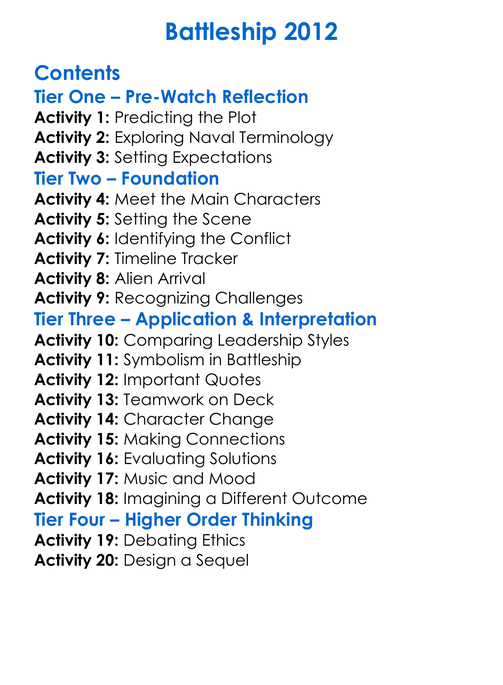 Battleship 2012

Contents

Tier One – Pre-Watch Reflection

Activity 1: Predicting the Plot
Activity 2: Exploring Naval Terminology
Activity 3: Setting Expectations

Tier Two – Foundation

Activity 4: Meet the Main Characters
Activity 5: Setting the Scene
Activity 6: Identifying the Conflict
Activity 7: Timeline Tracker
Activity 8: Alien Arrival
Activity 9: Recognizing Challenges

Tier Three – Application & Interpretation

Activity 10: Comparing Leadership Styles
Activity 11: Symbolism in Battleship
Activity 12: Important Quotes
Activity 13: Teamwork on Deck
Activity 14: Character Change
Activity 15: Making Connections
Activity 16: Evaluating Solutions
Activity 17: Music and Mood
Activity 18: Imagining a Different Outcome

Tier Four – Higher Order Thinking

Activity 19: Debating Ethics
Activity 20: Design a Sequel